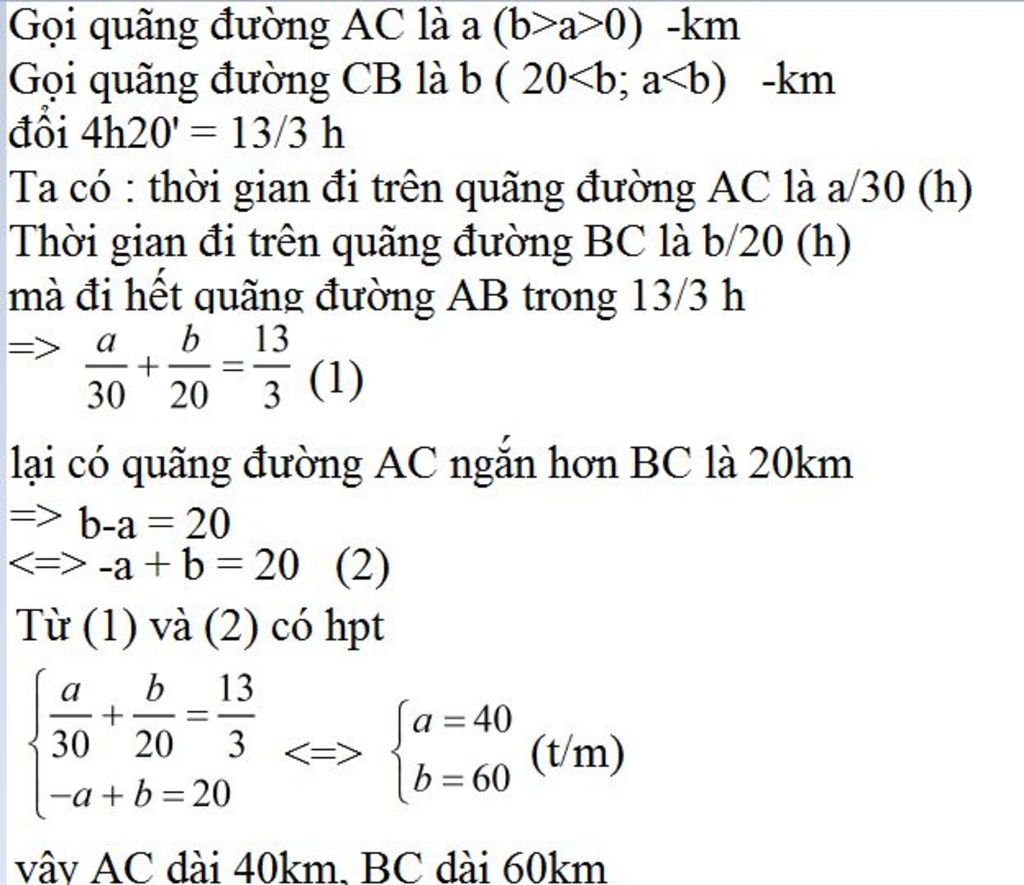 Gọi quãng đường AC là a (b>a>0) -km
Gọi quãng đường CB là b ( 20<b; a<b) -km
đổi 4h20' = 13/3 h
Ta có : thời gian đi trên quãng đường AC là a/30 (h)
Thời gian đi trên quãng đường BC là b/20 (h)
mà đi hết quãng đường AB trong 13/3 h
=> $\frac{a}{30}+\frac{b}{20}=\frac{13}{3}$ (1)

lại có quãng đường AC ngắn hơn BC là 20km
=> b-a = 20
<=> -a + b = 20 (2)
Từ (1) và (2) có hpt
$\begin{cases}\frac{a}{30}+\frac{b}{20}=\frac{13}{3}\\-a+b=20\end{cases}$ <=> $\begin{cases}a=40\\b=60\end{cases}$ (t/m)

vậy AC dài 40km, BC dài 60km